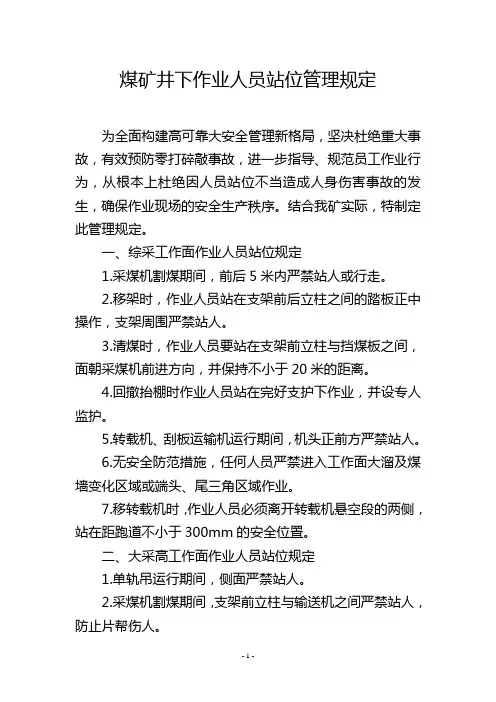 煤矿井下作业人员站位管理规定

为全面构建高可靠大安全管理新格局，坚决杜绝重大事故，有效预防零打碎敲事故，进一步指导、规范员工作业行为，从根本上杜绝因人员站位不当造成人身伤害事故的发生，确保作业现场的安全生产秩序。结合我矿实际，特制定此管理规定。

一、综采工作面作业人员站位规定

1.采煤机割煤期间，前后 5 米内严禁站人或行走。

2.移架时，作业人员站在支架前后立柱之间的踏板正中操作，支架周围严禁站人。

3.清煤时，作业人员要站在支架前立柱与挡煤板之间，面朝采煤机前进方向，并保持不小于 20 米的距离。

4.回撤抬棚时作业人员站在完好支护下作业，并设专人监护。

5.转载机、刮板运输机运行期间，机头正前方严禁站人。

6.无安全防范措施，任何人员严禁进入工作面大溜及煤墙变化区域或端头、尾三角区域作业。

7.移转载机时，作业人员必须离开转载机悬空段的两侧，站在距跑道不小于 300mm 的安全位置。

二、大采高工作面作业人员站位规定

1.单轨吊运行期间，侧面严禁站人。

2.采煤机割煤期间，支架前立柱与输送机之间严禁站人，防止片帮伤人。

- 1 -